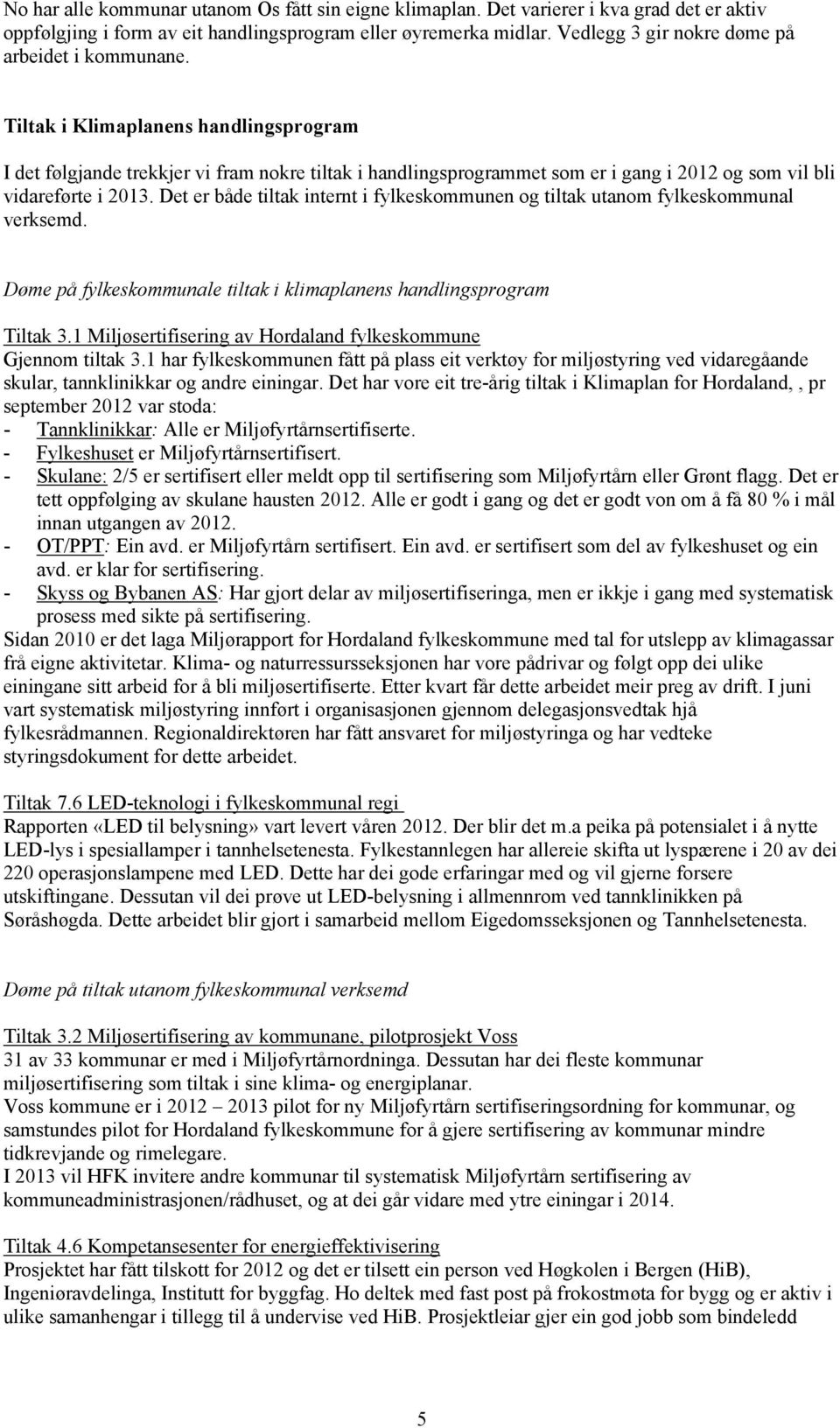 No har alle kommunar utanom Os fått sin eigne klimaplan. Det varierer i kva grad det er aktiv oppfølgjing i form av eit handlingsprogram eller øyremerka midlar. Vedlegg 3 gir nokre døme på arbeidet i kommunane.

Tiltak i Klimaplanens handlingsprogram

I det følgjande trekkjer vi fram nokre tiltak i handlingsprogrammet som er i gang i 2012 og som vil bli vidareførte i 2013. Det er både tiltak internt i fylkeskommunen og tiltak utanom fylkeskommunal verksemd.

Døme på fylkeskommunale tiltak i klimaplanens handlingsprogram

Tiltak 3.1 Miljøsertifisering av Hordaland fylkeskommune
Gjennom tiltak 3.1 har fylkeskommunen fått på plass eit verktøy for miljøstyring ved vidaregåande skular, tannklinikkar og andre einingar. Det har vore eit tre-årig tiltak i Klimaplan for Hordaland, , pr september 2012 var stoda:
- Tannklinikkar: Alle er Miljøfyrtårnsertifiserte.
- Fylkeshuset er Miljøfyrtårnsertifisert.
- Skulane: 2/5 er sertifisert eller meldt opp til sertifisering som Miljøfyrtårn eller Grønt flagg. Det er tett oppfølging av skulane hausten 2012. Alle er godt i gang og det er godt von om å få 80 % i mål innan utgangen av 2012.
- OT/PPT: Ein avd. er Miljøfyrtårn sertifisert. Ein avd. er sertifisert som del av fylkeshuset og ein avd. er klar for sertifisering.
- Skyss og Bybanen AS: Har gjort delar av miljøsertifiseringa, men er ikkje i gang med systematisk prosess med sikte på sertifisering.
Sidan 2010 er det laga Miljørapport for Hordaland fylkeskommune med tal for utslepp av klimagassar frå eigne aktivitetar. Klima- og naturressursseksjonen har vore pådrivar og følgt opp dei ulike einingane sitt arbeid for å bli miljøsertifiserte. Etter kvart får dette arbeidet meir preg av drift. I juni vart systematisk miljøstyring innført i organisasjonen gjennom delegasjonsvedtak hjå fylkesrådmannen. Regionaldirektøren har fått ansvaret for miljøstyringa og har vedteke styringsdokument for dette arbeidet.

Tiltak 7.6 LED-teknologi i fylkeskommunal regi
Rapporten «LED til belysning» vart levert våren 2012. Der blir det m.a peika på potensialet i å nytte LED-lys i spesiallamper i tannhelsetenesta. Fylkestannlegen har allereie skifta ut lyspærene i 20 av dei 220 operasjonslampene med LED. Dette har dei gode erfaringar med og vil gjerne forsere utskiftingane. Dessutan vil dei prøve ut LED-belysning i allmennrom ved tannklinikken på Søråshøgda. Dette arbeidet blir gjort i samarbeid mellom Eigedomsseksjonen og Tannhelsetenesta.

Døme på tiltak utanom fylkeskommunal verksemd

Tiltak 3.2 Miljøsertifisering av kommunane, pilotprosjekt Voss
31 av 33 kommunar er med i Miljøfyrtårnordninga. Dessutan har dei fleste kommunar miljøsertifisering som tiltak i sine klima- og energiplanar.
Voss kommune er i 2012 – 2013 pilot for ny Miljøfyrtårn sertifiseringsordning for kommunar, og samstundes pilot for Hordaland fylkeskommune for å gjere sertifisering av kommunar mindre tidkrevjande og rimelegare.
I 2013 vil HFK invitere andre kommunar til systematisk Miljøfyrtårn sertifisering av kommuneadministrasjonen/rådhuset, og at dei går vidare med ytre einingar i 2014.

Tiltak 4.6 Kompetansesenter for energieffektivisering
Prosjektet har fått tilskott for 2012 og det er tilsett ein person ved Høgkolen i Bergen (HiB), Ingeniøravdelinga, Institutt for byggfag. Ho deltek med fast post på frokostmøta for bygg og er aktiv i ulike samanhengar i tillegg til å undervise ved HiB. Prosjektleiar gjer ein god jobb som bindeledd

5